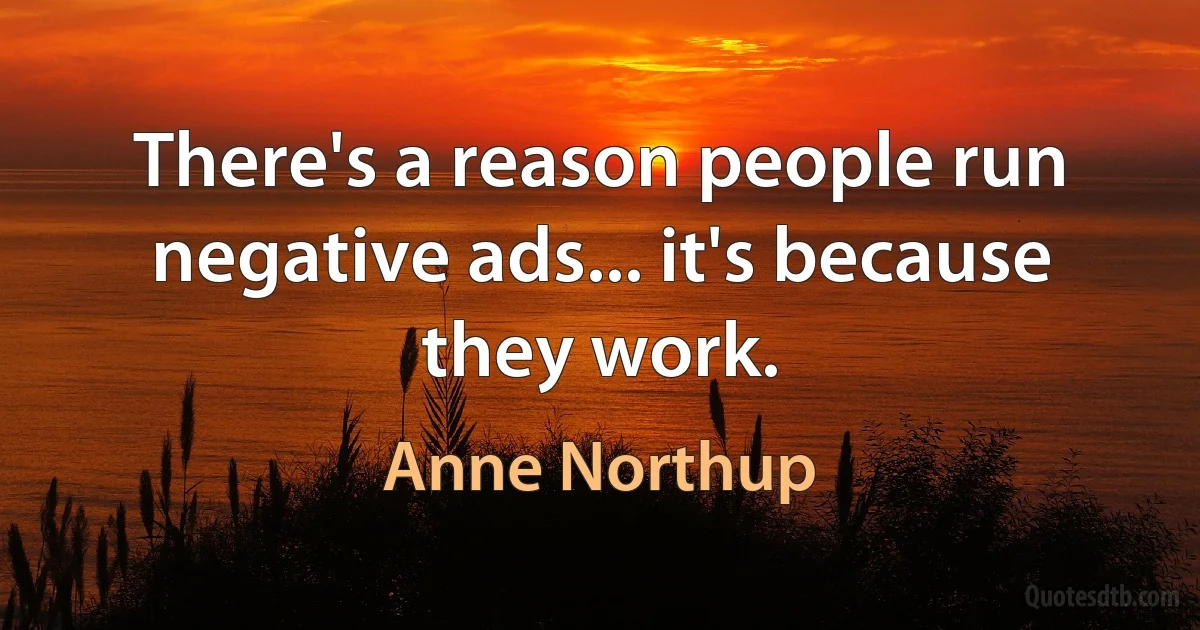 There's a reason people run negative ads... it's because they work.

Anne Northup

Quotesdtb.com